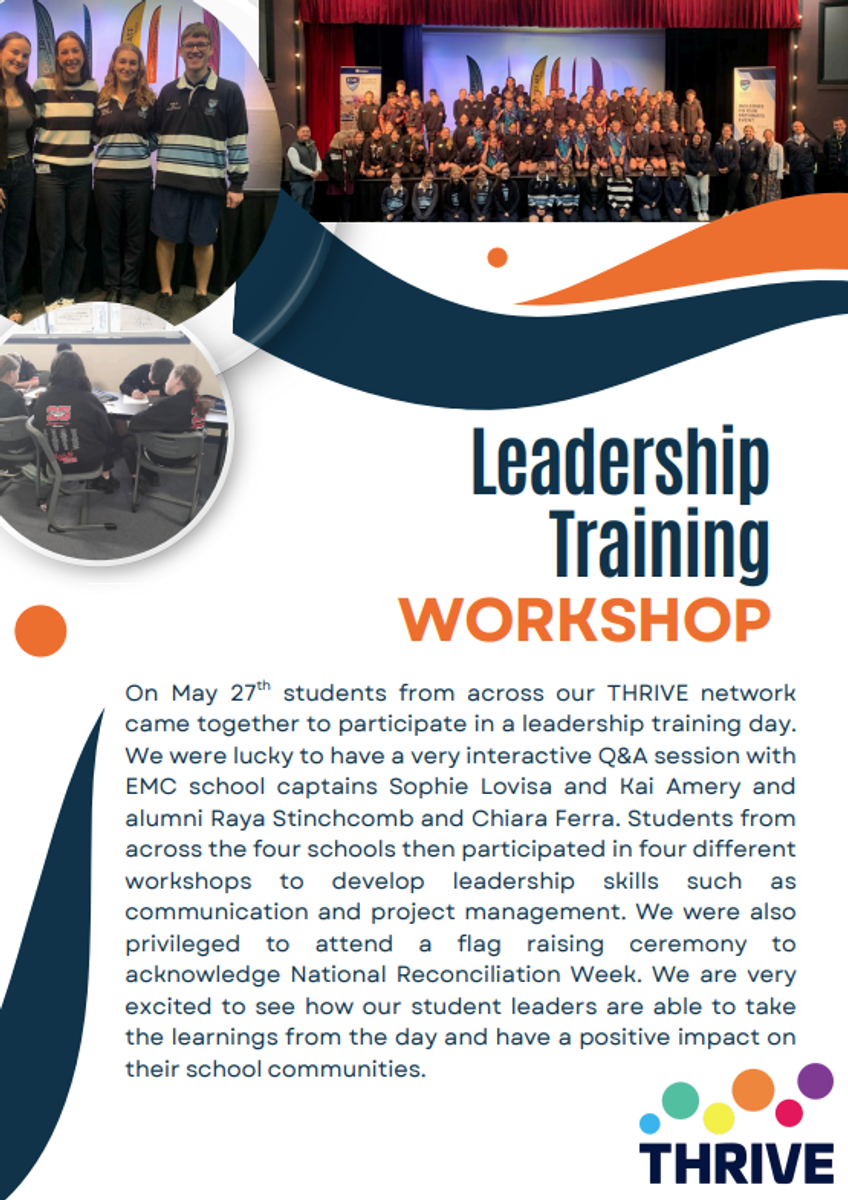 Leadership Training WORKSHOP

On May 27$^{th}$ students from across our THRIVE network came together to participate in a leadership training day. We were lucky to have a very interactive Q&A session with EMC school captains Sophie Lovisa and Kai Amery and alumni Raya Stinchcomb and Chiara Ferra. Students from across the four schools then participated in four different workshops to develop leadership skills such as communication and project management. We were also privileged to attend a flag raising ceremony to acknowledge National Reconciliation Week. We are very excited to see how our student leaders are able to take the learnings from the day and have a positive impact on their school communities.

THRIVE